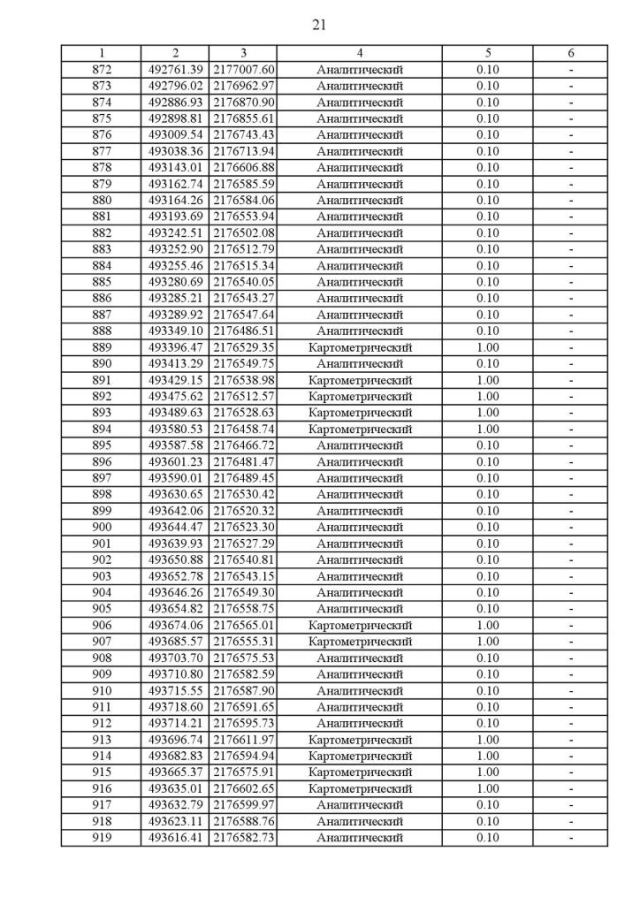 21

| 1 | 2 | 3 | 4 | 5 | 6 |
|---|---|---|---|---|---|
| 872 | 492761.39 | 2177007.60 | Аналитический | 0.10 | - |
| 873 | 492796.02 | 2176962.97 | Аналитический | 0.10 | - |
| 874 | 492886.93 | 2176870.90 | Аналитический | 0.10 | - |
| 875 | 492898.81 | 2176855.61 | Аналитический | 0.10 | - |
| 876 | 493009.54 | 2176743.43 | Аналитический | 0.10 | - |
| 877 | 493038.36 | 2176713.94 | Аналитический | 0.10 | - |
| 878 | 493143.01 | 2176606.88 | Аналитический | 0.10 | - |
| 879 | 493162.74 | 2176585.59 | Аналитический | 0.10 | - |
| 880 | 493164.26 | 2176584.06 | Аналитический | 0.10 | - |
| 881 | 493193.69 | 2176553.94 | Аналитический | 0.10 | - |
| 882 | 493242.51 | 2176502.08 | Аналитический | 0.10 | - |
| 883 | 493252.90 | 2176512.79 | Аналитический | 0.10 | - |
| 884 | 493255.46 | 2176515.34 | Аналитический | 0.10 | - |
| 885 | 493280.69 | 2176540.05 | Аналитический | 0.10 | - |
| 886 | 493285.21 | 2176543.27 | Аналитический | 0.10 | - |
| 887 | 493289.92 | 2176547.64 | Аналитический | 0.10 | - |
| 888 | 493349.10 | 2176486.51 | Аналитический | 0.10 | - |
| 889 | 493396.47 | 2176529.35 | Картометрический | 1.00 | - |
| 890 | 493413.29 | 2176549.75 | Аналитический | 0.10 | - |
| 891 | 493429.15 | 2176538.98 | Картометрический | 1.00 | - |
| 892 | 493475.62 | 2176512.57 | Картометрический | 1.00 | - |
| 893 | 493489.63 | 2176528.63 | Картометрический | 1.00 | - |
| 894 | 493580.53 | 2176458.74 | Картометрический | 1.00 | - |
| 895 | 493587.58 | 2176466.72 | Аналитический | 0.10 | - |
| 896 | 493601.23 | 2176481.47 | Аналитический | 0.10 | - |
| 897 | 493590.01 | 2176489.45 | Аналитический | 0.10 | - |
| 898 | 493630.65 | 2176530.42 | Аналитический | 0.10 | - |
| 899 | 493642.06 | 2176520.32 | Аналитический | 0.10 | - |
| 900 | 493644.47 | 2176523.30 | Аналитический | 0.10 | - |
| 901 | 493639.93 | 2176527.29 | Аналитический | 0.10 | - |
| 902 | 493650.88 | 2176540.81 | Аналитический | 0.10 | - |
| 903 | 493652.78 | 2176543.15 | Аналитический | 0.10 | - |
| 904 | 493646.26 | 2176549.30 | Аналитический | 0.10 | - |
| 905 | 493654.82 | 2176558.75 | Аналитический | 0.10 | - |
| 906 | 493674.06 | 2176565.01 | Картометрический | 1.00 | - |
| 907 | 493685.57 | 2176555.31 | Картометрический | 1.00 | - |
| 908 | 493703.70 | 2176575.53 | Аналитический | 0.10 | - |
| 909 | 493710.80 | 2176582.59 | Аналитический | 0.10 | - |
| 910 | 493715.55 | 2176587.90 | Аналитический | 0.10 | - |
| 911 | 493718.60 | 2176591.65 | Аналитический | 0.10 | - |
| 912 | 493714.21 | 2176595.73 | Аналитический | 0.10 | - |
| 913 | 493696.74 | 2176611.97 | Картометрический | 1.00 | - |
| 914 | 493682.83 | 2176594.94 | Картометрический | 1.00 | - |
| 915 | 493665.37 | 2176575.91 | Картометрический | 1.00 | - |
| 916 | 493635.01 | 2176602.65 | Картометрический | 1.00 | - |
| 917 | 493632.79 | 2176599.97 | Аналитический | 0.10 | - |
| 918 | 493623.11 | 2176588.76 | Аналитический | 0.10 | - |
| 919 | 493616.41 | 2176582.73 | Аналитический | 0.10 | - |